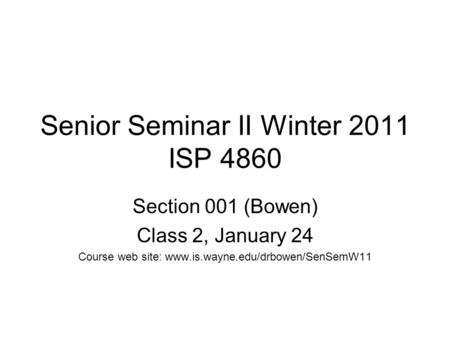 Senior Seminar II Winter 2011
ISP 4860

Section 001 (Bowen)

Class 2, January 24

Course web site: www.is.wayne.edu/drbowen/SenSemW11